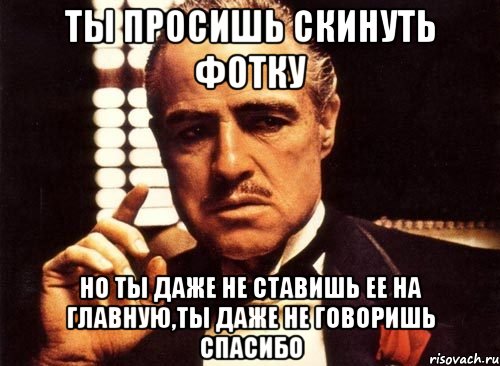 ТЫ ПРОСИШЬ СКИНУТЬ ФОТКУ

НО ТЫ ДАЖЕ НЕ СТАВИШЬ ЕЕ НА ГЛАВНУЮ,ТЫ ДАЖЕ НЕ ГОВОРИШЬ СПАСИБО

risovach.ru